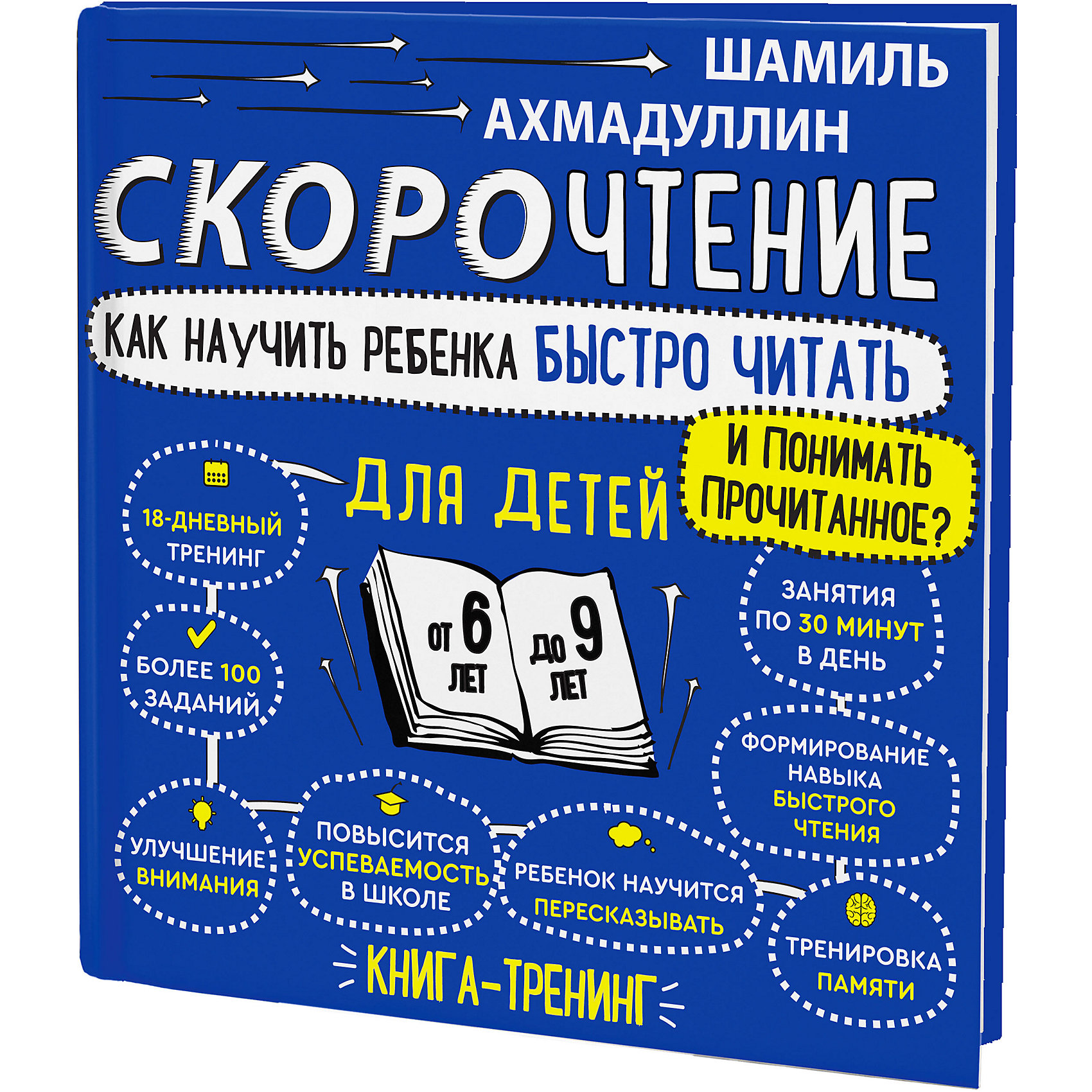 ШАМИЛЬ АХМАДУЛЛИН

СКОРОЧТЕНИЕ

КАК НАУЧИТЬ РЕБЕНКА БЫСТРО ЧИТАТЬ

И ПОНИМАТЬ ПРОЧИТАННОЕ?

ДЛЯ ДЕТЕЙ

18-ДНЕВНЫЙ ТРЕНИНГ

ОТ 6 ЛЕТ ДО 9 ЛЕТ

ЗАНЯТИЯ ПО 30 МИНУТ В ДЕНЬ

БОЛЕЕ 100 ЗАДАНИЙ

ФОРМИРОВАНИЕ НАВЫКА БЫСТРОГО ЧТЕНИЯ

УЛУЧШЕНИЕ ВНИМАНИЯ

ПОВЫСИТСЯ УСПЕВАЕМОСТЬ В ШКОЛЕ

РЕБЕНОК НАУЧИТСЯ ПЕРЕСКАЗЫВАТЬ

ТРЕНИРОВКА ПАМЯТИ

КНИГА-ТРЕНИНГ